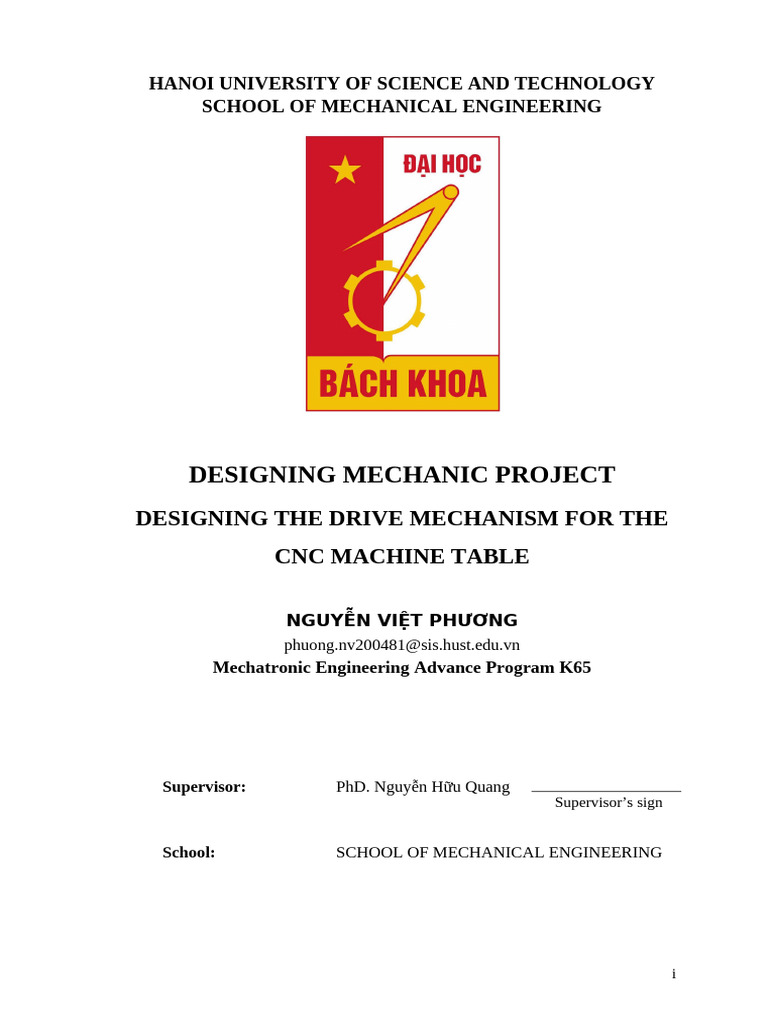 HANOI UNIVERSITY OF SCIENCE AND TECHNOLOGY
SCHOOL OF MECHANICAL ENGINEERING

ĐẠI HỌC
BÁCH KHOA

DESIGNING MECHANIC PROJECT

DESIGNING THE DRIVE MECHANISM FOR THE CNC MACHINE TABLE

NGUYỄN VIỆT PHƯƠNG
phuong.nv200481@sis.hust.edu.vn
Mechatronic Engineering Advance Program K65

Supervisor: PhD. Nguyễn Hữu Quang
Supervisor's sign

School: SCHOOL OF MECHANICAL ENGINEERING

i